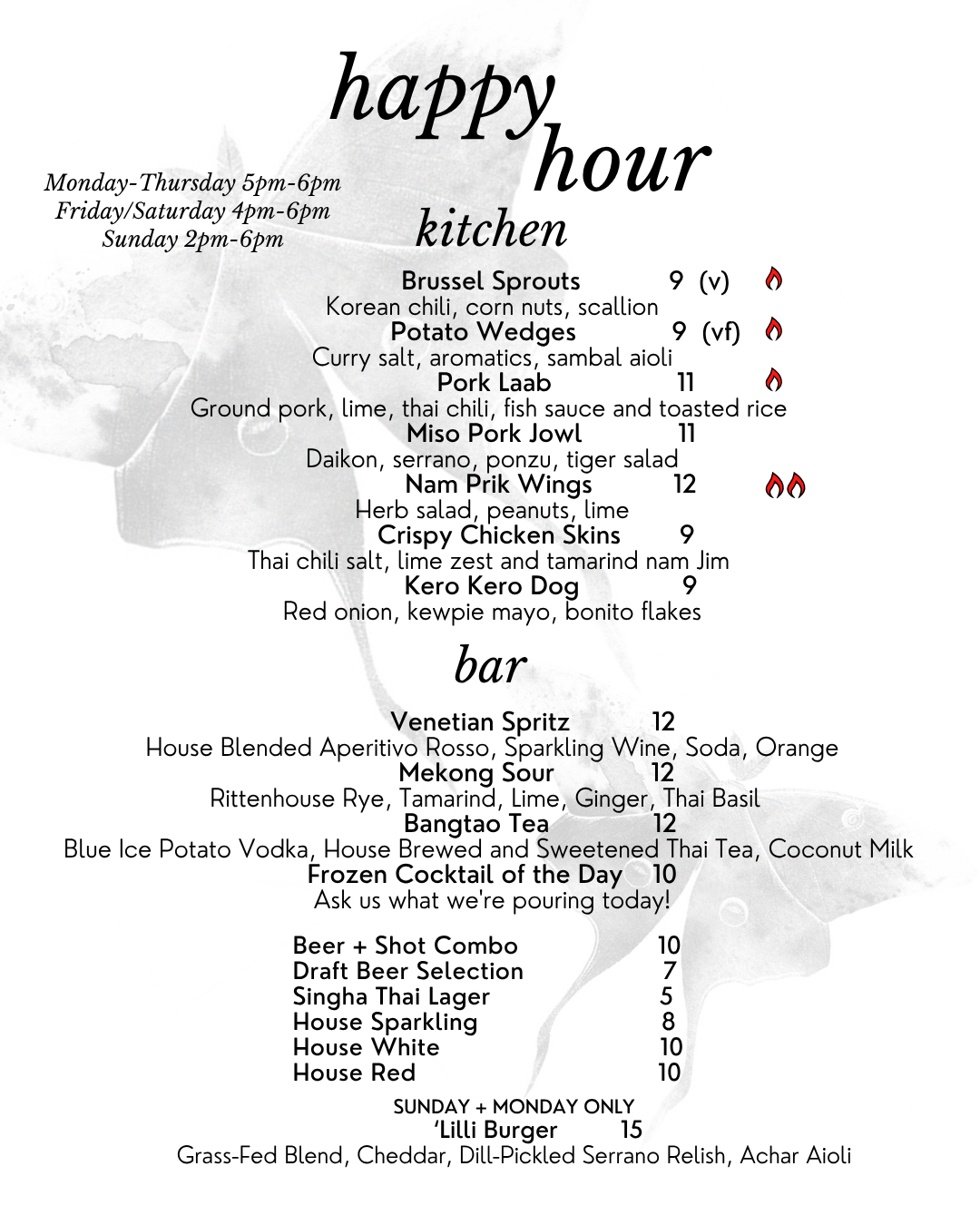 happy hour

Monday-Thursday 5pm-6pm
Friday/Saturday 4pm-6pm
Sunday 2pm-6pm

kitchen

Brussel Sprouts 9 (v)
Korean chili, corn nuts, scallion
Potato Wedges 9 (vf)
Curry salt, aromatics, sambal aioli
Pork Laab 11
Ground pork, lime, thai chili, fish sauce and toasted rice
Miso Pork Jowl 11
Daikon, serrano, ponzu, tiger salad
Nam Prik Wings 12
Herb salad, peanuts, lime
Crispy Chicken Skins 9
Thai chili salt, lime zest and tamarind nam Jim
Kero Kero Dog 9
Red onion, kewpie mayo, bonito flakes

bar

Venetian Spritz 12
House Blended Aperitivo Rosso, Sparkling Wine, Soda, Orange
Mekong Sour 12
Rittenhouse Rye, Tamarind, Lime, Ginger, Thai Basil
Bangtao Tea 12
Blue Ice Potato Vodka, House Brewed and Sweetened Thai Tea, Coconut Milk
Frozen Cocktail of the Day 10
Ask us what we're pouring today!

Beer + Shot Combo 10
Draft Beer Selection 7
Singha Thai Lager 5
House Sparkling 8
House White 10
House Red 10

SUNDAY + MONDAY ONLY
'Lilli Burger 15
Grass-Fed Blend, Cheddar, Dill-Pickled Serrano Relish, Achar Aioli